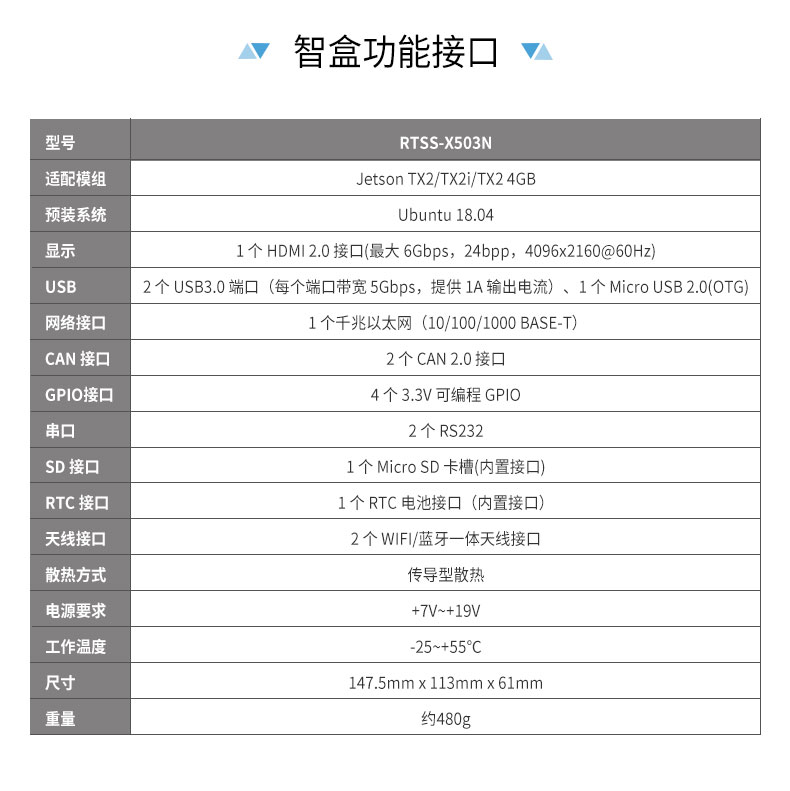 智盒功能接口

| 型号 | RTSS-X503N |
|---|---|
| 适配模组 | Jetson TX2/TX2i/TX2 4GB |
| 预装系统 | Ubuntu 18.04 |
| 显示 | 1 个 HDMI 2.0 接口(最大 6Gbps，24bpp，4096x2160@60Hz) |
| USB | 2 个 USB3.0 端口（每个端口带宽 5Gbps，提供 1A 输出电流）、1 个 Micro USB 2.0(OTG) |
| 网络接口 | 1 个千兆以太网（10/100/1000 BASE-T） |
| CAN 接口 | 2 个 CAN 2.0 接口 |
| GPIO接口 | 4 个 3.3V 可编程 GPIO |
| 串口 | 2 个 RS232 |
| SD 接口 | 1 个 Micro SD 卡槽(内置接口) |
| RTC 接口 | 1 个 RTC 电池接口（内置接口） |
| 天线接口 | 2 个 WIFI/蓝牙一体天线接口 |
| 散热方式 | 传导型散热 |
| 电源要求 | +7V~+19V |
| 工作温度 | -25~+55°C |
| 尺寸 | 147.5mm x 113mm x 61mm |
| 重量 | 约480g |